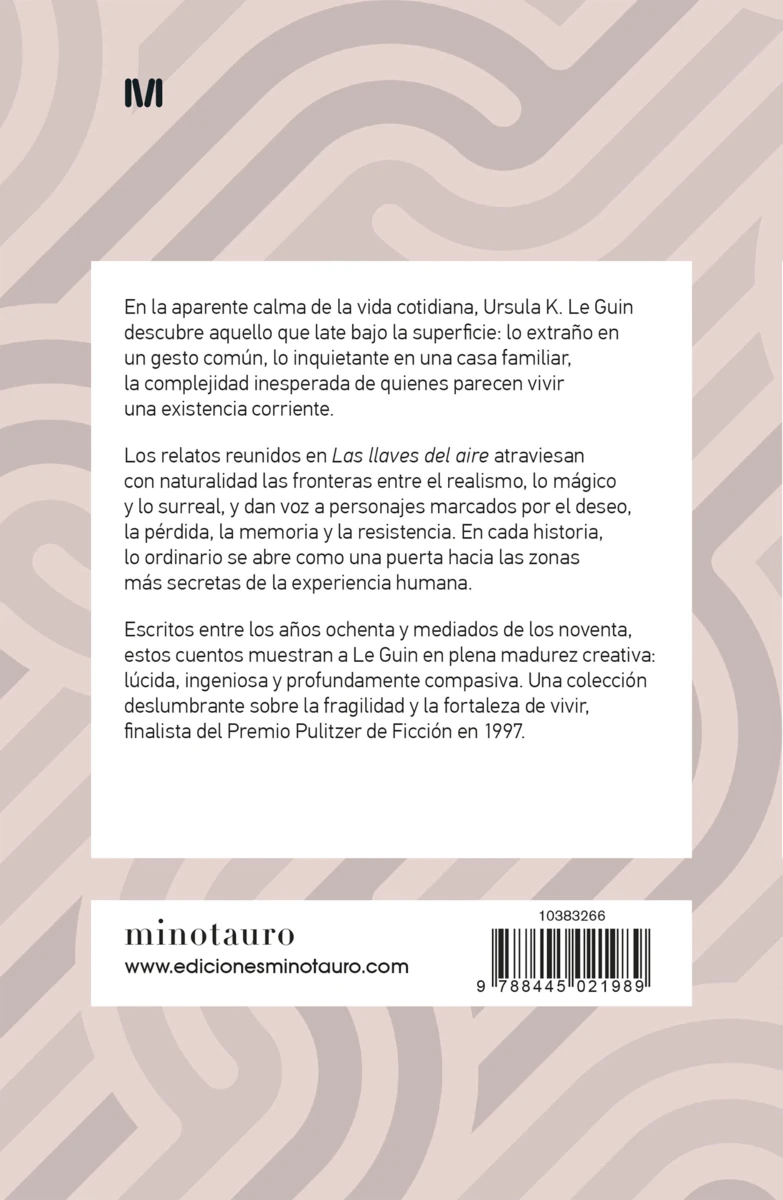 En la aparente calma de la vida cotidiana, Ursula K. Le Guin descubre aquello que late bajo la superficie: lo extraño en un gesto común, lo inquietante en una casa familiar, la complejidad inesperada de quienes parecen vivir una existencia corriente.

Los relatos reunidos en Las llaves del aire atraviesan con naturalidad las fronteras entre el realismo, lo mágico y lo surreal, y dan voz a personajes marcados por el deseo, la pérdida, la memoria y la resistencia. En cada historia, lo ordinario se abre como una puerta hacia las zonas más secretas de la experiencia humana.

Escritos entre los años ochenta y mediados de los noventa, estos cuentos muestran a Le Guin en plena madurez creativa: lúcida, ingeniosa y profundamente compasiva. Una colección deslumbrante sobre la fragilidad y la fortaleza de vivir, finalista del Premio Pulitzer de Ficción en 1997.

minotauro
www.edicionesminotauro.com

10383266
9 788445 021989